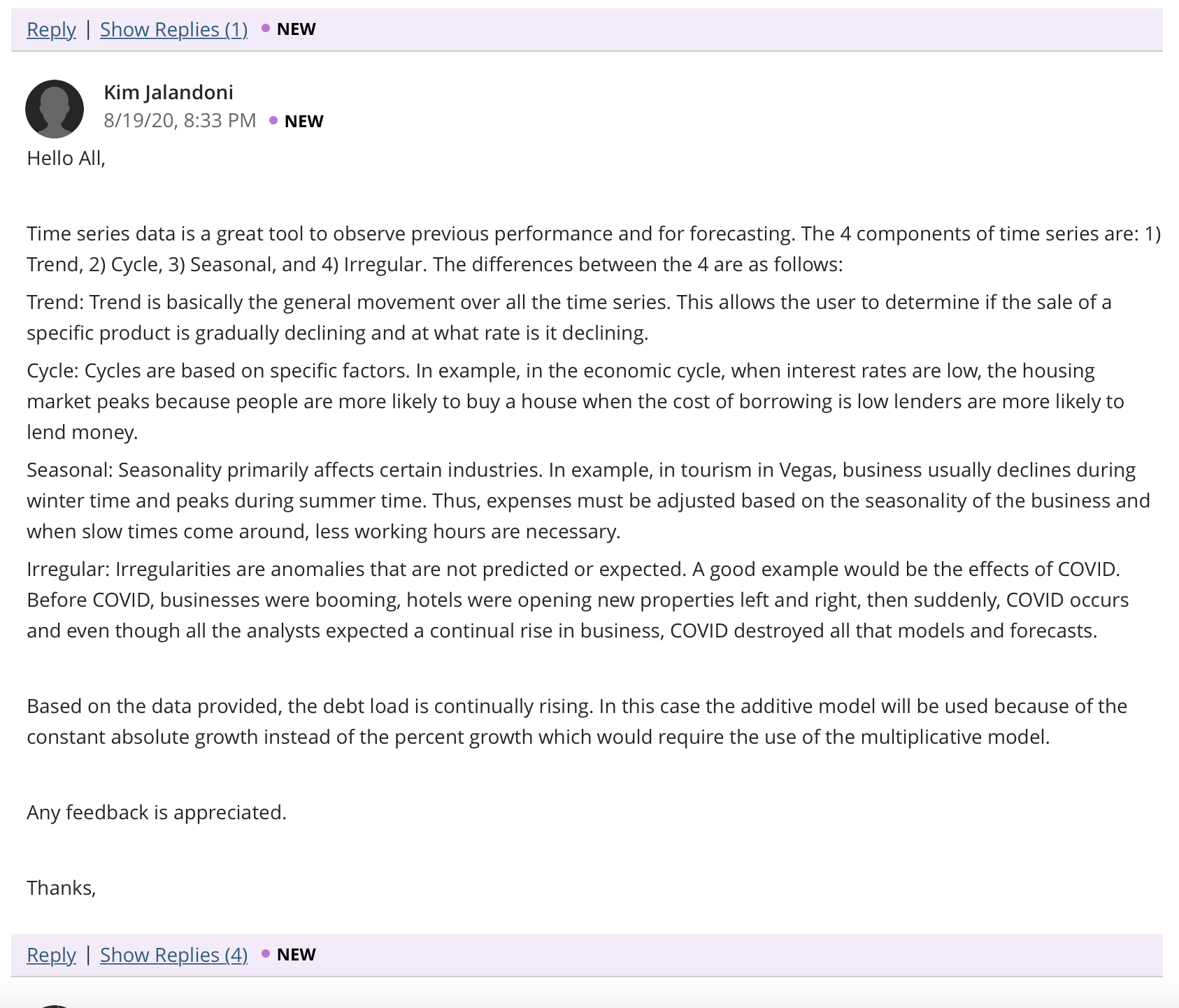 Reply | Show Replies (1) • NEW

Kim Jalandoni
8/19/20, 8:33 PM • NEW

Hello All,

Time series data is a great tool to observe previous performance and for forecasting. The 4 components of time series are: 1) Trend, 2) Cycle, 3) Seasonal, and 4) Irregular. The differences between the 4 are as follows:

Trend: Trend is basically the general movement over all the time series. This allows the user to determine if the sale of a specific product is gradually declining and at what rate is it declining.

Cycle: Cycles are based on specific factors. In example, in the economic cycle, when interest rates are low, the housing market peaks because people are more likely to buy a house when the cost of borrowing is low lenders are more likely to lend money.

Seasonal: Seasonality primarily affects certain industries. In example, in tourism in Vegas, business usually declines during winter time and peaks during summer time. Thus, expenses must be adjusted based on the seasonality of the business and when slow times come around, less working hours are necessary.

Irregular: Irregularities are anomalies that are not predicted or expected. A good example would be the effects of COVID. Before COVID, businesses were booming, hotels were opening new properties left and right, then suddenly, COVID occurs and even though all the analysts expected a continual rise in business, COVID destroyed all that models and forecasts.

Based on the data provided, the debt load is continually rising. In this case the additive model will be used because of the constant absolute growth instead of the percent growth which would require the use of the multiplicative model.

Any feedback is appreciated.

Thanks,

Reply | Show Replies (4) • NEW